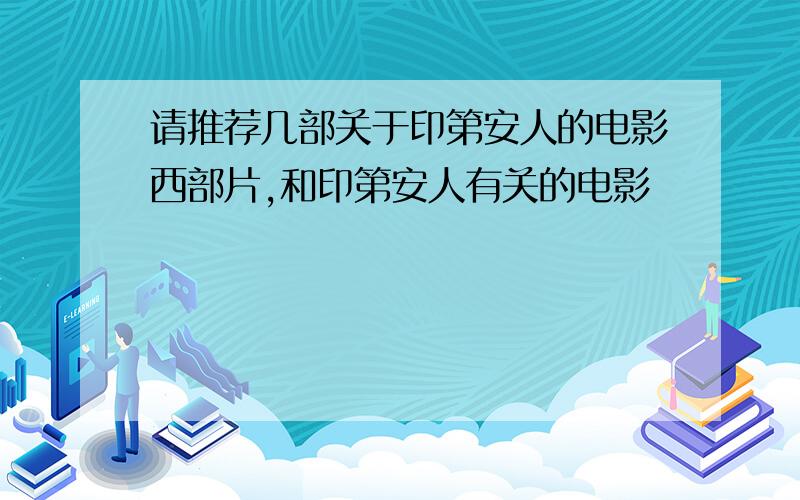 请推荐几部关于印第安人的电影西部片,和印第安人有关的电影

E-LEARNING